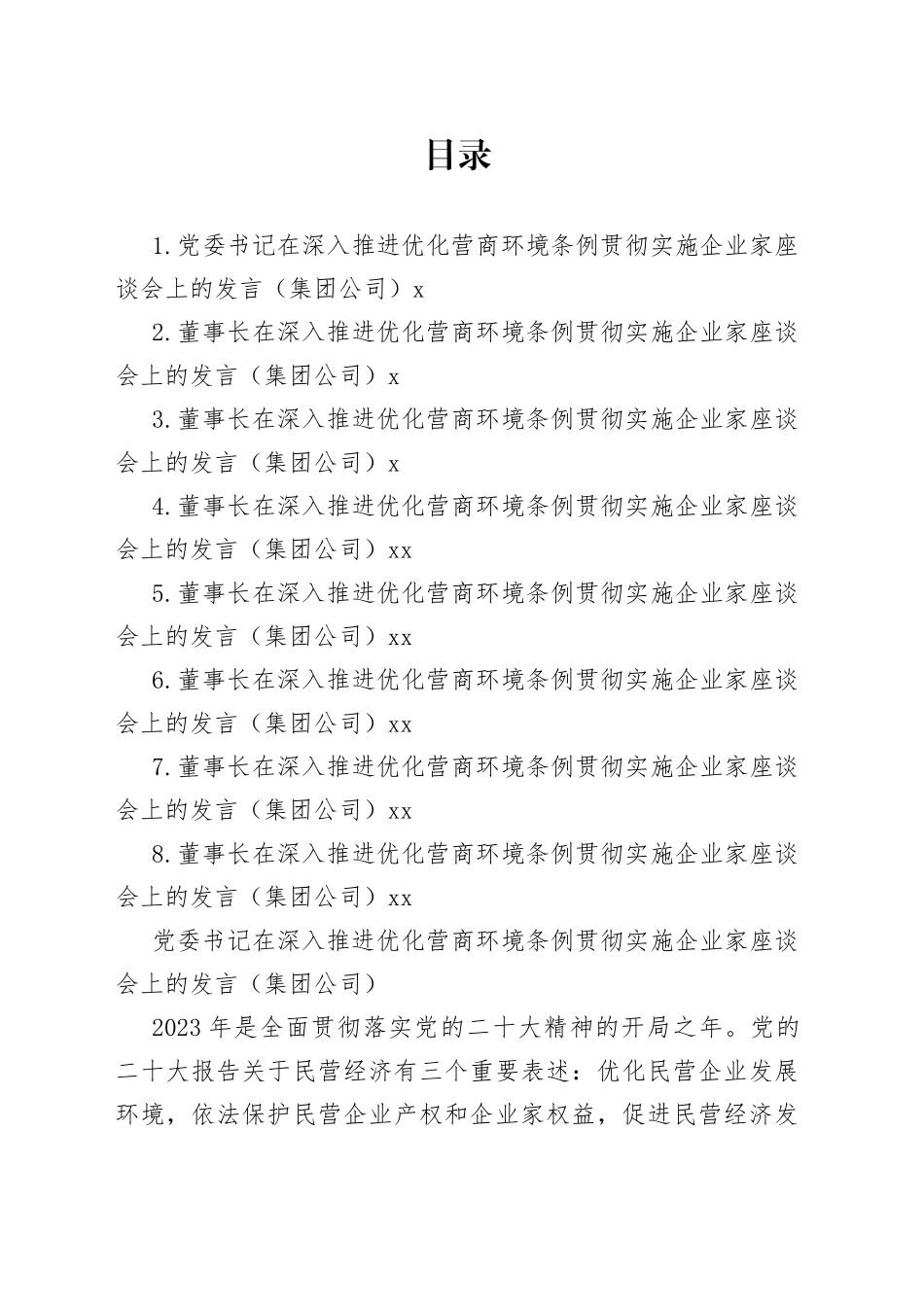 目录

1.党委书记在深入推进优化营商环境条例贯彻实施企业家座谈会上的发言（集团公司）x

2.董事长在深入推进优化营商环境条例贯彻实施企业家座谈会上的发言（集团公司）x

3.董事长在深入推进优化营商环境条例贯彻实施企业家座谈会上的发言（集团公司）x

4.董事长在深入推进优化营商环境条例贯彻实施企业家座谈会上的发言（集团公司）xx

5.董事长在深入推进优化营商环境条例贯彻实施企业家座谈会上的发言（集团公司）xx

6.董事长在深入推进优化营商环境条例贯彻实施企业家座谈会上的发言（集团公司）xx

7.董事长在深入推进优化营商环境条例贯彻实施企业家座谈会上的发言（集团公司）xx

8.董事长在深入推进优化营商环境条例贯彻实施企业家座谈会上的发言（集团公司）xx

党委书记在深入推进优化营商环境条例贯彻实施企业家座谈会上的发言（集团公司）

2023年是全面贯彻落实党的二十大精神的开局之年。党的二十大报告关于民营经济有三个重要表述：优化民营企业发展环境，依法保护民营企业产权和企业家权益，促进民营经济发